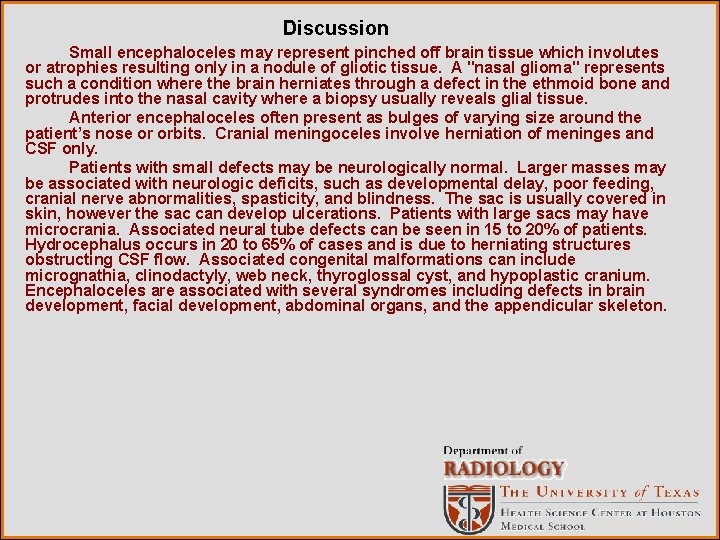 Discussion

Small encephaloceles may represent pinched off brain tissue which involutes or atrophies resulting only in a nodule of gliotic tissue. A "nasal glioma" represents such a condition where the brain herniates through a defect in the ethmoid bone and protrudes into the nasal cavity where a biopsy usually reveals glial tissue.

Anterior encephaloceles often present as bulges of varying size around the patient's nose or orbits. Cranial meningoceles involve herniation of meninges and CSF only.

Patients with small defects may be neurologically normal. Larger masses may be associated with neurologic deficits, such as developmental delay, poor feeding, cranial nerve abnormalities, spasticity, and blindness. The sac is usually covered in skin, however the sac can develop ulcerations. Patients with large sacs may have microcrania. Associated neural tube defects can be seen in 15 to 20% of patients. Hydrocephalus occurs in 20 to 65% of cases and is due to herniating structures obstructing CSF flow. Associated congenital malformations can include micrognathia, clinodactyly, web neck, thyroglossal cyst, and hypoplastic cranium. Encephaloceles are associated with several syndromes including defects in brain development, facial development, abdominal organs, and the appendicular skeleton.

Department of
RADIOLOGY
THE UNIVERSITY of TEXAS
HEALTH SCIENCE CENTER AT HOUSTON
MEDICAL SCHOOL